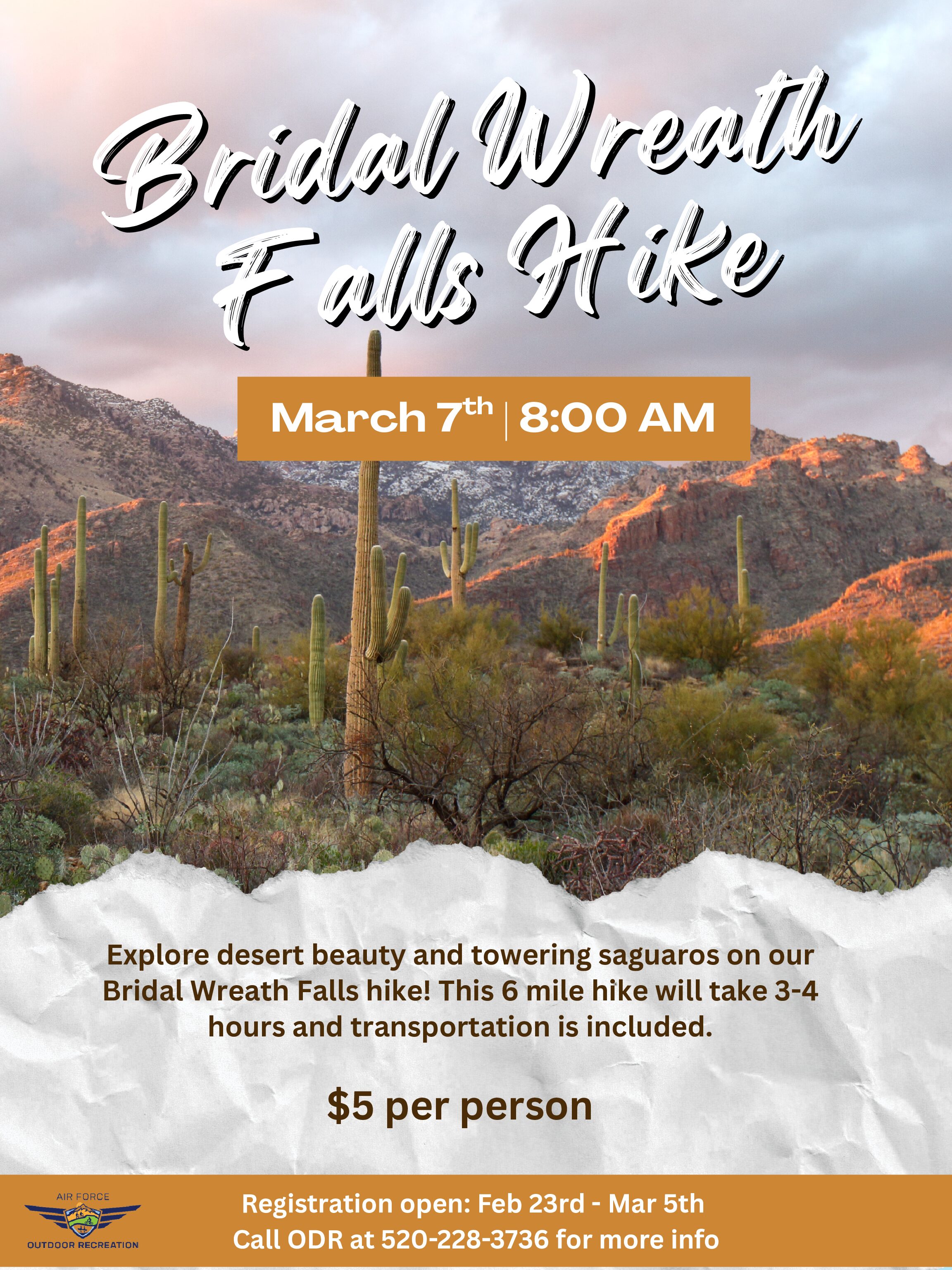 Bridal Wreath Falls Hike

March 7th | 8:00 AM

Explore desert beauty and towering saguaros on our Bridal Wreath Falls hike! This 6 mile hike will take 3-4 hours and transportation is included.

$5 per person

AIR FORCE
OUTDOOR RECREATION

Registration open: Feb 23rd - Mar 5th
Call ODR at 520-228-3736 for more info